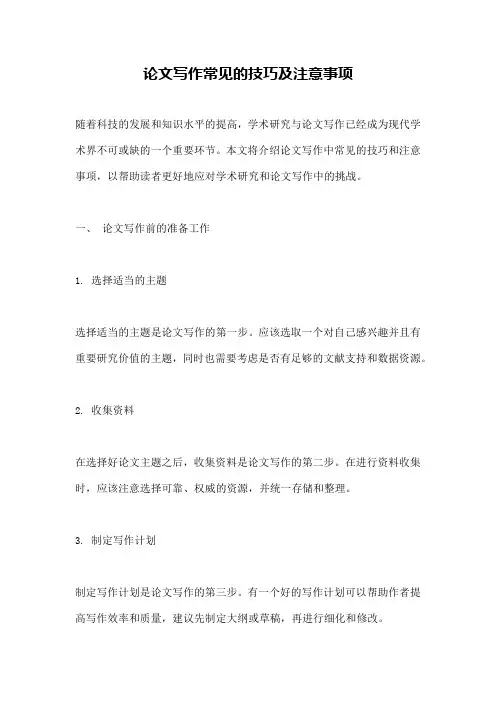 论文写作常见的技巧及注意事项

随着科技的发展和知识水平的提高，学术研究与论文写作已经成为现代学术界不可或缺的一个重要环节。本文将介绍论文写作中常见的技巧和注意事项，以帮助读者更好地应对学术研究和论文写作中的挑战。

一、 论文写作前的准备工作

1. 选择适当的主题

选择适当的主题是论文写作的第一步。应该选取一个对自己感兴趣并且有重要研究价值的主题，同时也需要考虑是否有足够的文献支持和数据资源。

2. 收集资料

在选择好论文主题之后，收集资料是论文写作的第二步。在进行资料收集时，应该注意选择可靠、权威的资源，并统一存储和整理。

3. 制定写作计划

制定写作计划是论文写作的第三步。有一个好的写作计划可以帮助作者提高写作效率和质量，建议先制定大纲或草稿，再进行细化和修改。